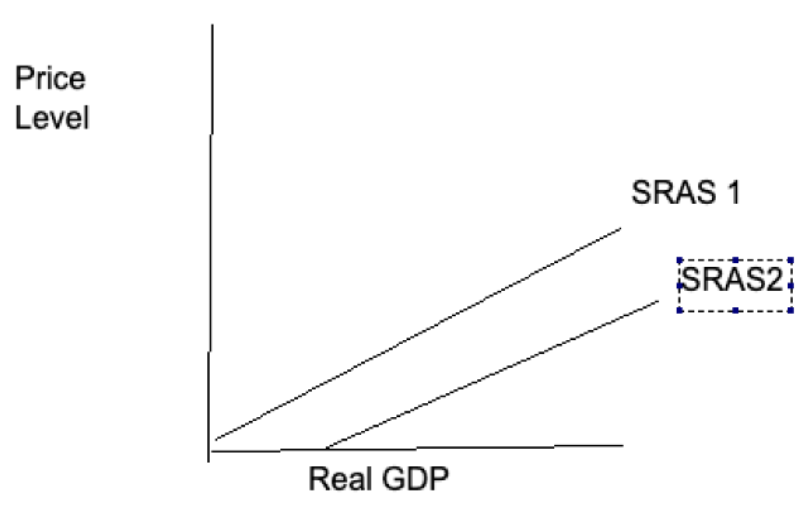 Price
Level

SRAS 1

SRAS2

Real GDP